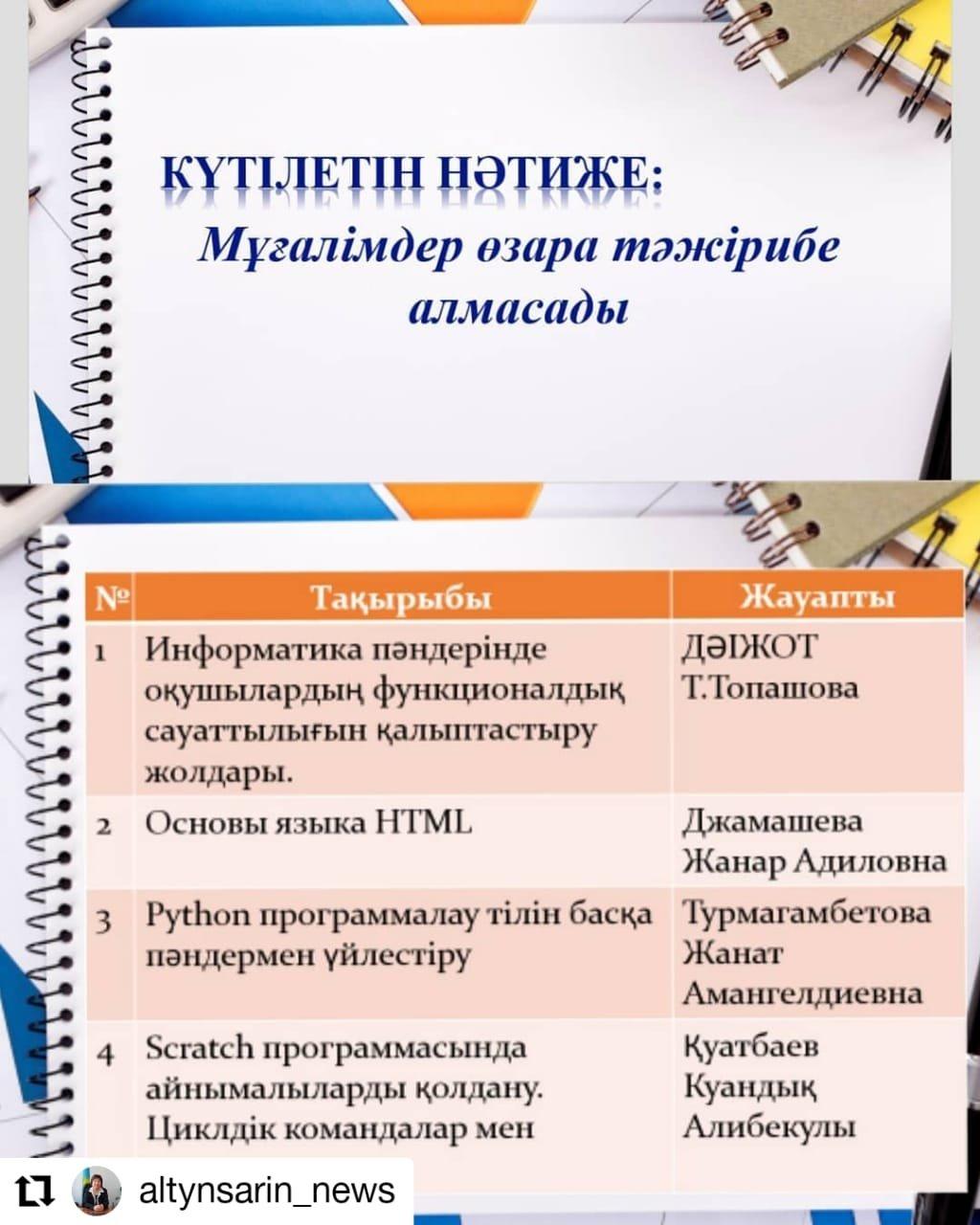 КҮТІЛЕТІН НӘТИЖЕ:

Мұғалімдер өзара тәжірибе алмасады

| № | Тақырыбы | Жауапты |
|---|---|---|
| 1 | Информатика пәндерінде оқушылардың функционалдық сауаттылығын қалыптастыру жолдары. | ДӘІЖОТ Т.Топашова |
| 2 | Основы языка HTML | Джамашева Жанар Адиловна |
| 3 | Python программалау тілін басқа пәндермен үйлестіру | Турмагамбетова Жанат Амангелдиевна |
| 4 | Scratch программасында айнымалыларды қолдану. Циклдік командалар мен | Қуатбаев Куандық Алибекулы |

altynsarin_news